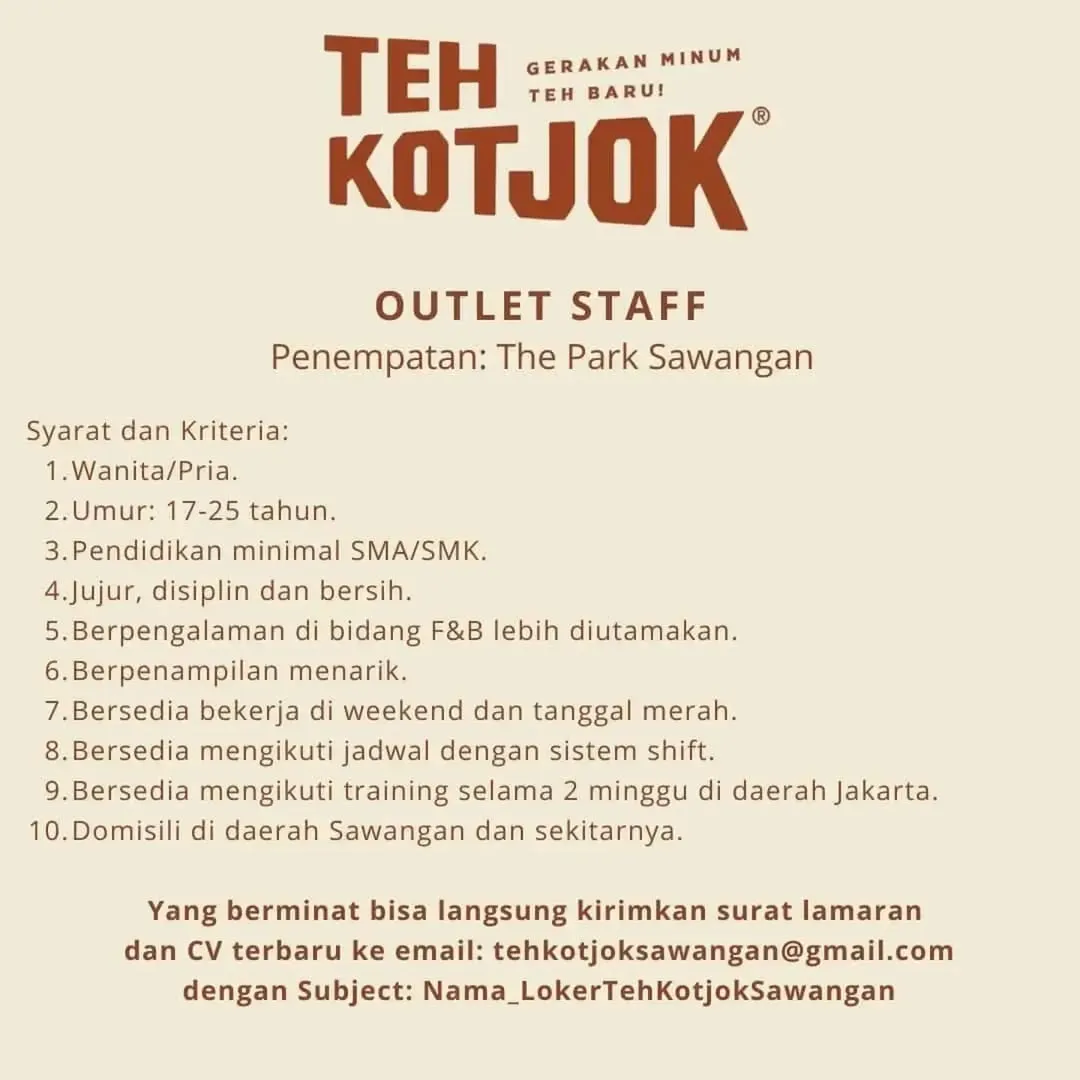 TEH KOTJOK®
GERAKAN MINUM TEH BARU!

OUTLET STAFF
Penempatan: The Park Sawangan

Syarat dan Kriteria:
1. Wanita/Pria.
2. Umur: 17-25 tahun.
3. Pendidikan minimal SMA/SMK.
4. Jujur, disiplin dan bersih.
5. Berpengalaman di bidang F&B lebih diutamakan.
6. Berpenampilan menarik.
7. Bersedia bekerja di weekend dan tanggal merah.
8. Bersedia mengikuti jadwal dengan sistem shift.
9. Bersedia mengikuti training selama 2 minggu di daerah Jakarta.
10. Domisili di daerah Sawangan dan sekitarnya.

Yang berminat bisa langsung kirimkan surat lamaran dan CV terbaru ke email: tehkotjoksawangan@gmail.com dengan Subject: Nama_LokerTehKotjokSawangan